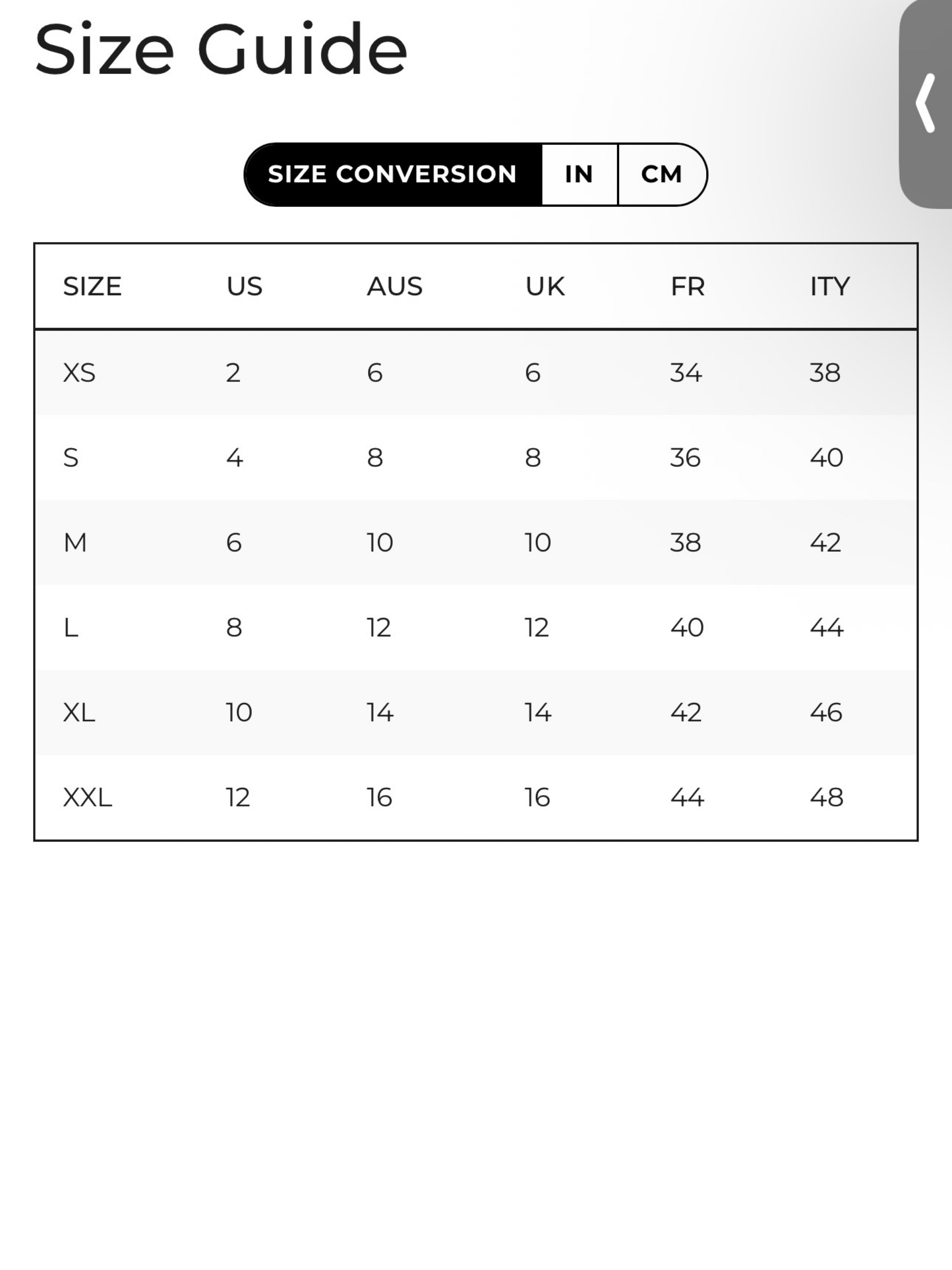 Size Guide

SIZE CONVERSION IN CM

| SIZE | US | AUS | UK | FR | ITY |
|---|---|---|---|---|---|
| XS | 2 | 6 | 6 | 34 | 38 |
| S | 4 | 8 | 8 | 36 | 40 |
| M | 6 | 10 | 10 | 38 | 42 |
| L | 8 | 12 | 12 | 40 | 44 |
| XL | 10 | 14 | 14 | 42 | 46 |
| XXL | 12 | 16 | 16 | 44 | 48 |